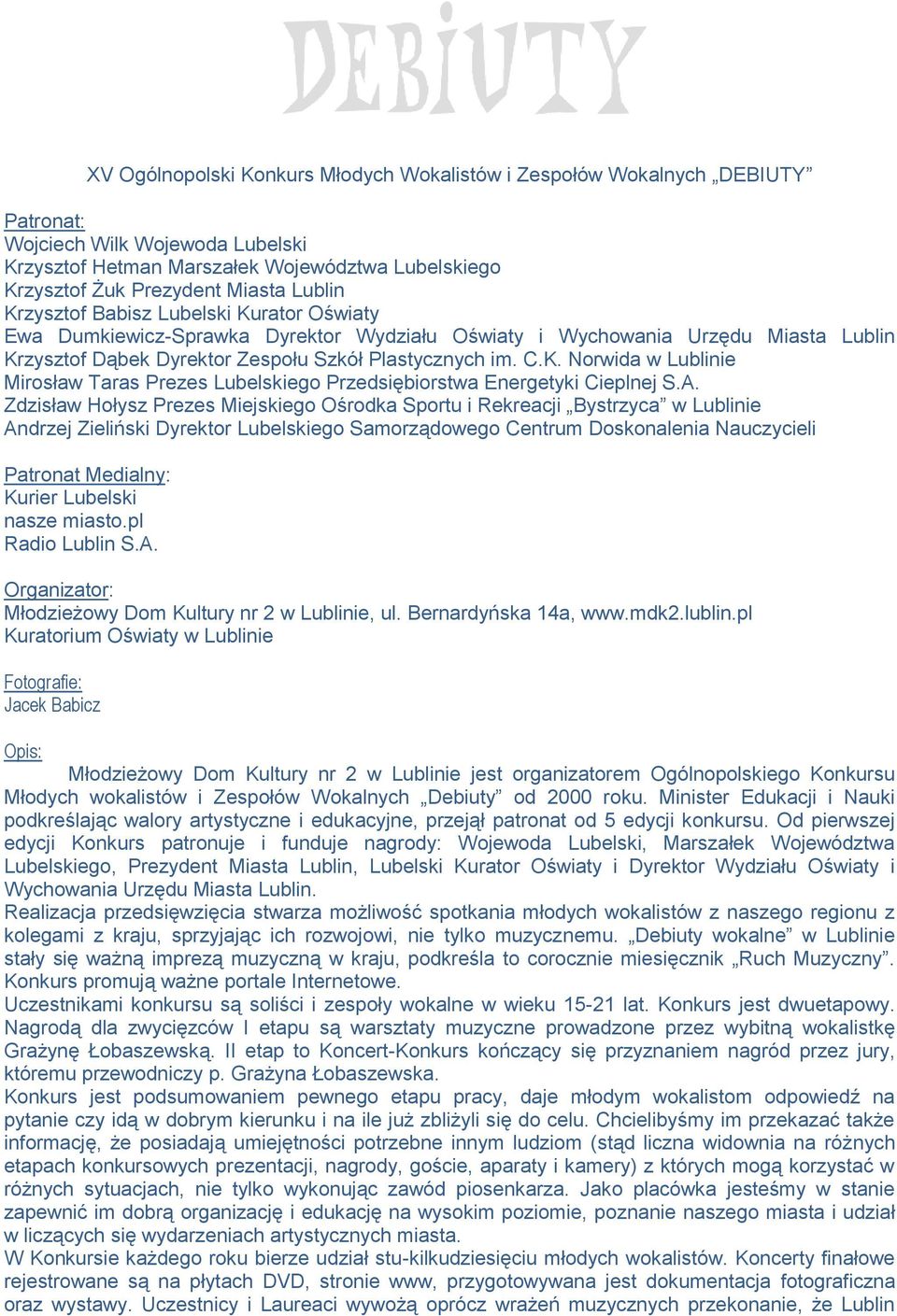 DEBIUTY

XV Ogólnopolski Konkurs Młodych Wokalistów i Zespołów Wokalnych „DEBIUTY”

Patronat:
Wojciech Wilk Wojewoda Lubelski
Krzysztof Hetman Marszałek Województwa Lubelskiego
Krzysztof Żuk Prezydent Miasta Lublin
Krzysztof Babisz Lubelski Kurator Oświaty
Ewa Dumkiewicz-Sprawka Dyrektor Wydziału Oświaty i Wychowania Urzędu Miasta Lublin
Krzysztof Dąbek Dyrektor Zespołu Szkół Plastycznych im. C.K. Norwida w Lublinie
Mirosław Taras Prezes Lubelskiego Przedsiębiorstwa Energetyki Cieplnej S.A.
Zdzisław Hołysz Prezes Miejskiego Ośrodka Sportu i Rekreacji „Bystrzyca” w Lublinie
Andrzej Zieliński Dyrektor Lubelskiego Samorządowego Centrum Doskonalenia Nauczycieli

Patronat Medialny:
Kurier Lubelski
nasze miasto.pl
Radio Lublin S.A.

Organizator:
Młodzieżowy Dom Kultury nr 2 w Lublinie, ul. Bernardyńska 14a, www.mdk2.lublin.pl
Kuratorium Oświaty w Lublinie

Fotografie:
Jacek Babicz

Opis:
Młodzieżowy Dom Kultury nr 2 w Lublinie jest organizatorem Ogólnopolskiego Konkursu Młodych wokalistów i Zespołów Wokalnych „Debiuty” od 2000 roku. Minister Edukacji i Nauki podkreślając walory artystyczne i edukacyjne, przejął patronat od 5 edycji konkursu. Od pierwszej edycji Konkurs patronuje i funduje nagrody: Wojewoda Lubelski, Marszałek Województwa Lubelskiego, Prezydent Miasta Lublin, Lubelski Kurator Oświaty i Dyrektor Wydziału Oświaty i Wychowania Urzędu Miasta Lublin.
Realizacja przedsięwzięcia stwarza możliwość spotkania młodych wokalistów z naszego regionu z kolegami z kraju, sprzyjając ich rozwojowi, nie tylko muzycznemu. „Debiuty wokalne” w Lublinie stały się ważną imprezą muzyczną w kraju, podkreśla to corocznie miesięcznik „Ruch Muzyczny”. Konkurs promują ważne portale Internetowe.
Uczestnikami konkursu są soliści i zespoły wokalne w wieku 15-21 lat. Konkurs jest dwuetapowy. Nagrodą dla zwycięzców I etapu są warsztaty muzyczne prowadzone przez wybitną wokalistkę Grażynę Łobaszewską. II etap to Koncert-Konkurs kończący się przyznaniem nagród przez jury, któremu przewodniczy p. Grażyna Łobaszewska.
Konkurs jest podsumowaniem pewnego etapu pracy, daje młodym wokalistom odpowiedź na pytanie czy idą w dobrym kierunku i na ile już zbliżyli się do celu. Chcielibyśmy im przekazać także informację, że posiadają umiejętności potrzebne innym ludziom (stąd liczna widownia na różnych etapach konkursowych prezentacji, nagrody, goście, aparaty i kamery) z których mogą korzystać w różnych sytuacjach, nie tylko wykonując zawód piosenkarza. Jako placówka jesteśmy w stanie zapewnić im dobrą organizację i edukację na wysokim poziomie, poznanie naszego miasta i udział w liczących się wydarzeniach artystycznych miasta.
W Konkursie każdego roku bierze udział stu-kilkudziesięciu młodych wokalistów. Koncerty finałowe rejestrowane są na płytach DVD, stronie www, przygotowywana jest dokumentacja fotograficzna oraz wystawy. Uczestnicy i Laureaci wywożą oprócz wrażeń muzycznych przekonanie, że Lublin